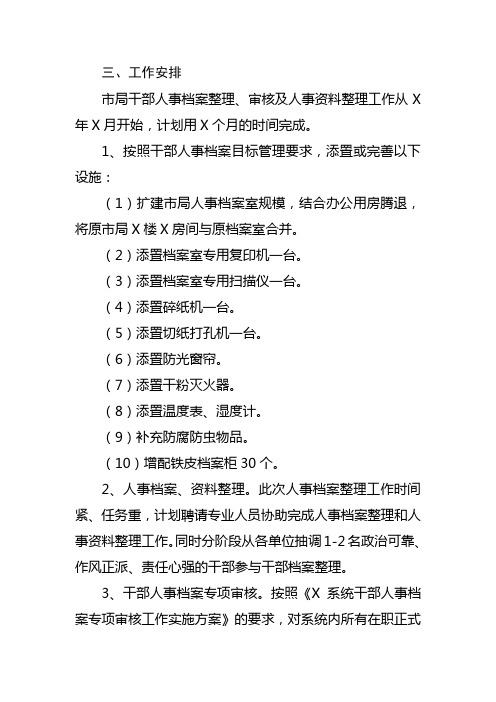 三、工作安排

市局干部人事档案整理、审核及人事资料整理工作从 X 年 X 月开始，计划用 X 个月的时间完成。

1、按照干部人事档案目标管理要求，添置或完善以下设施：

（1）扩建市局人事档案室规模，结合办公用房腾退，将原市局 X 楼 X 房间与原档案室合并。

（2）添置档案室专用复印机一台。

（3）添置档案室专用扫描仪一台。

（4）添置碎纸机一台。

（5）添置切纸打孔机一台。

（6）添置防光窗帘。

（7）添置干粉灭火器。

（8）添置温度表、湿度计。

（9）补充防腐防虫物品。

（10）增配铁皮档案柜 30 个。

2、人事档案、资料整理。此次人事档案整理工作时间紧、任务重，计划聘请专业人员协助完成人事档案整理和人事资料整理工作。同时分阶段从各单位抽调 1-2 名政治可靠、作风正派、责任心强的干部参与干部档案整理。

3、干部人事档案专项审核。按照《X 系统干部人事档案专项审核工作实施方案》的要求，对系统内所有在职正式